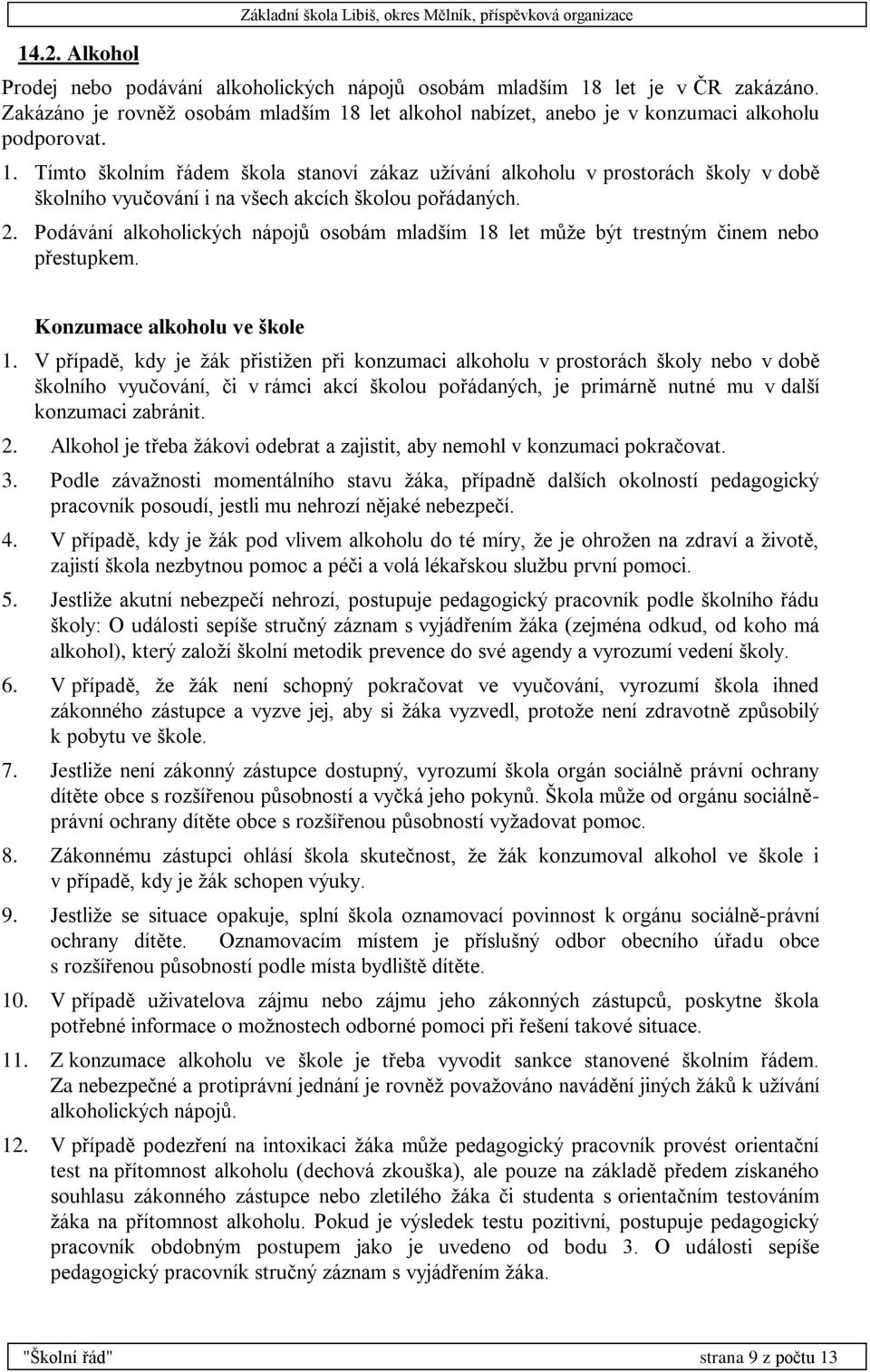 Základní škola Libiš, okres Mělník, příspěvková organizace

14.2. Alkohol

Prodej nebo podávání alkoholických nápojů osobám mladším 18 let je v ČR zakázáno. Zakázáno je rovněž osobám mladším 18 let alkohol nabízet, anebo je v konzumaci alkoholu podporovat.

1. Tímto školním řádem škola stanoví zákaz užívání alkoholu v prostorách školy v době školního vyučování i na všech akcích školou pořádaných.
2. Podávání alkoholických nápojů osobám mladším 18 let může být trestným činem nebo přestupkem.

Konzumace alkoholu ve škole

1. V případě, kdy je žák přistižen při konzumaci alkoholu v prostorách školy nebo v době školního vyučování, či v rámci akcí školou pořádaných, je primárně nutné mu v další konzumaci zabránit.
2. Alkohol je třeba žákovi odebrat a zajistit, aby nemohl v konzumaci pokračovat.
3. Podle závažnosti momentálního stavu žáka, případně dalších okolností pedagogický pracovník posoudí, jestli mu nehrozí nějaké nebezpečí.
4. V případě, kdy je žák pod vlivem alkoholu do té míry, že je ohrožen na zdraví a životě, zajistí škola nezbytnou pomoc a péči a volá lékařskou službu první pomoci.
5. Jestliže akutní nebezpečí nehrozí, postupuje pedagogický pracovník podle školního řádu školy: O události sepíše stručný záznam s vyjádřením žáka (zejména odkud, od koho má alkohol), který založí školní metodik prevence do své agendy a vyrozumí vedení školy.
6. V případě, že žák není schopný pokračovat ve vyučování, vyrozumí škola ihned zákonného zástupce a vyzve jej, aby si žáka vyzvedl, protože není zdravotně způsobilý k pobytu ve škole.
7. Jestliže není zákonný zástupce dostupný, vyrozumí škola orgán sociálně právní ochrany dítěte obce s rozšířenou působností a vyčká jeho pokynů. Škola může od orgánu sociálně-právní ochrany dítěte obce s rozšířenou působností vyžadovat pomoc.
8. Zákonnému zástupci ohlásí škola skutečnost, že žák konzumoval alkohol ve škole i v případě, kdy je žák schopen výuky.
9. Jestliže se situace opakuje, splní škola oznamovací povinnost k orgánu sociálně-právní ochrany dítěte. Oznamovacím místem je příslušný odbor obecního úřadu obce s rozšířenou působností podle místa bydliště dítěte.
10. V případě uživatelova zájmu nebo zájmu jeho zákonných zástupců, poskytne škola potřebné informace o možnostech odborné pomoci při řešení takové situace.
11. Z konzumace alkoholu ve škole je třeba vyvodit sankce stanovené školním řádem. Za nebezpečné a protiprávní jednání je rovněž považováno navádění jiných žáků k užívání alkoholických nápojů.
12. V případě podezření na intoxikaci žáka může pedagogický pracovník provést orientační test na přítomnost alkoholu (dechová zkouška), ale pouze na základě předem získaného souhlasu zákonného zástupce nebo zletilého žáka či studenta s orientačním testováním žáka na přítomnost alkoholu. Pokud je výsledek testu pozitivní, postupuje pedagogický pracovník obdobným postupem jako je uvedeno od bodu 3. O události sepíše pedagogický pracovník stručný záznam s vyjádřením žáka.

"Školní řád" strana 9 z počtu 13